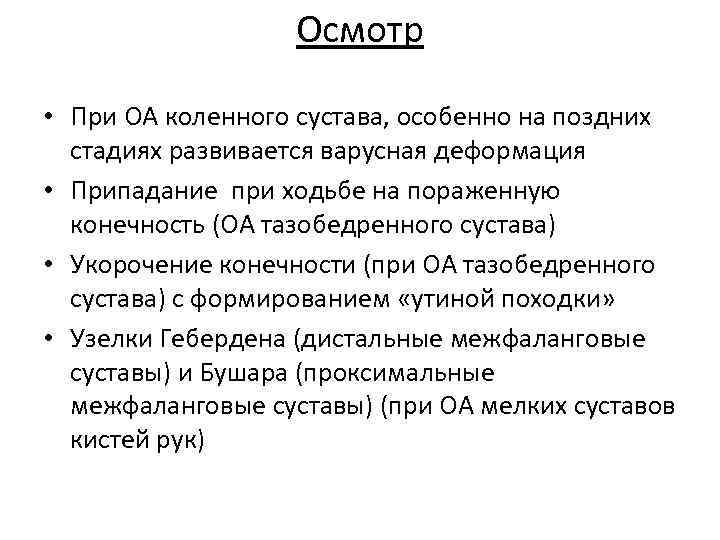 Осмотр

• При ОА коленного сустава, особенно на поздних стадиях развивается варусная деформация

• Припадание  при ходьбе на пораженную конечность (ОА тазобедренного сустава)

• Укорочение конечности (при ОА тазобедренного сустава) с формированием «утиной походки»

• Узелки Гебердена (дистальные межфаланговые суставы) и Бушара (проксимальные межфаланговые суставы) (при ОА мелких суставов кистей рук)